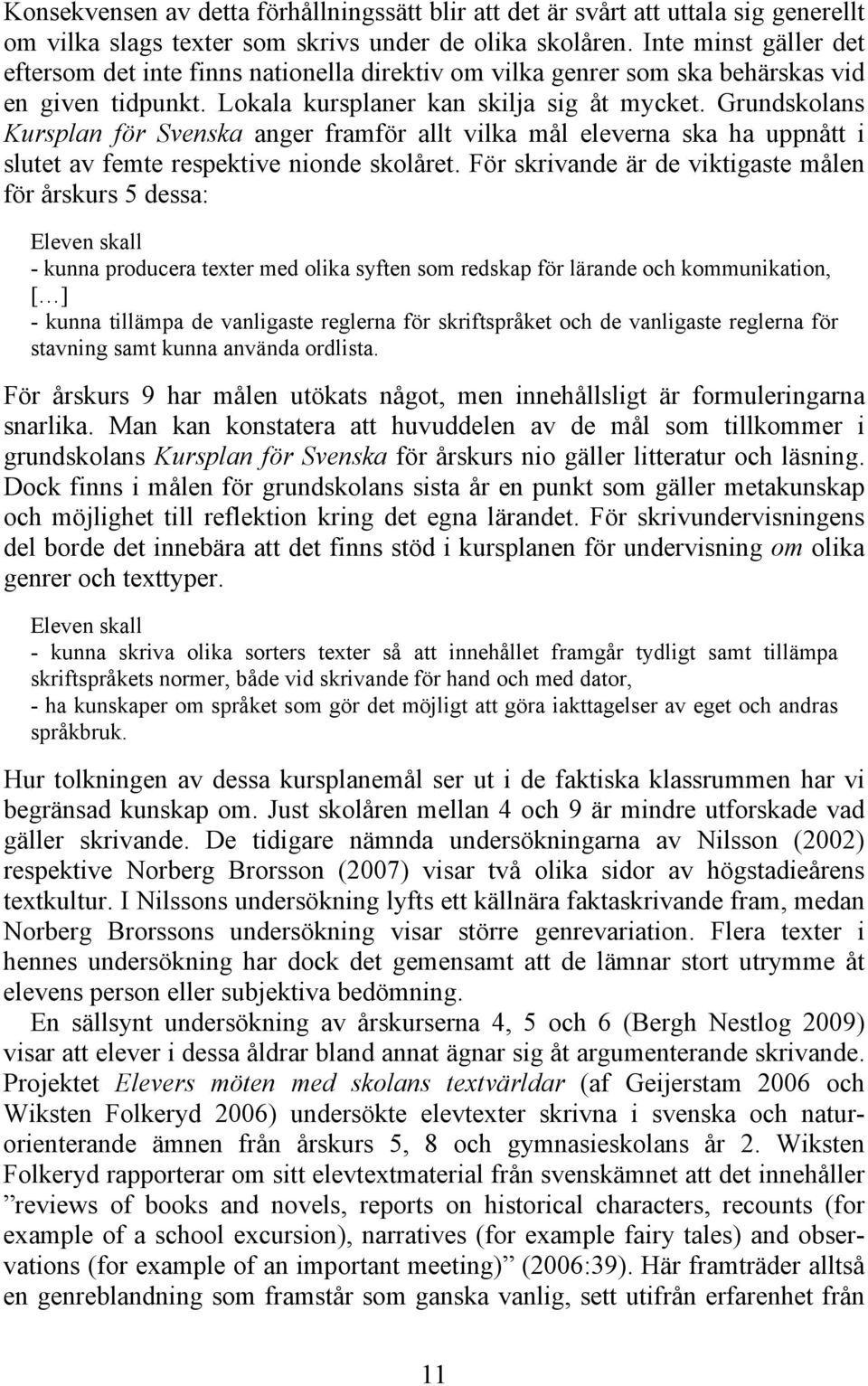 Konsekvensen av detta förhållningssätt blir att det är svårt att uttala sig generellt om vilka slags texter som skrivs under de olika skolåren. Inte minst gäller det eftersom det inte finns nationella direktiv om vilka genrer som ska behärskas vid en given tidpunkt. Lokala kursplaner kan skilja sig åt mycket. Grundskolans Kursplan för Svenska anger framför allt vilka mål eleverna ska ha uppnått i slutet av femte respektive nionde skolåret. För skrivande är de viktigaste målen för årskurs 5 dessa:

Eleven skall
- kunna producera texter med olika syften som redskap för lärande och kommunikation,
[…]
- kunna tillämpa de vanligaste reglerna för skriftspråket och de vanligaste reglerna för stavning samt kunna använda ordlista.

För årskurs 9 har målen utökats något, men innehållsligt är formuleringarna snarlika. Man kan konstatera att huvuddelen av de mål som tillkommer i grundskolans Kursplan för Svenska för årskurs nio gäller litteratur och läsning. Dock finns i målen för grundskolans sista år en punkt som gäller metakunskap och möjlighet till reflektion kring det egna lärandet. För skrivundervisningens del borde det innebära att det finns stöd i kursplanen för undervisning om olika genrer och texttyper.

Eleven skall
- kunna skriva olika sorters texter så att innehållet framgår tydligt samt tillämpa skriftspråkets normer, både vid skrivande för hand och med dator,
- ha kunskaper om språket som gör det möjligt att göra iakttagelser av eget och andras språkbruk.

Hur tolkningen av dessa kursplanemål ser ut i de faktiska klassrummen har vi begränsad kunskap om. Just skolåren mellan 4 och 9 är mindre utforskade vad gäller skrivande. De tidigare nämnda undersökningarna av Nilsson (2002) respektive Norberg Brorsson (2007) visar två olika sidor av högstadieårens textkultur. I Nilssons undersökning lyfts ett källnära faktaskrivande fram, medan Norberg Brorssons undersökning visar större genrevariation. Flera texter i hennes undersökning har dock det gemensamt att de lämnar stort utrymme åt elevens person eller subjektiva bedömning.

En sällsynt undersökning av årskurserna 4, 5 och 6 (Bergh Nestlog 2009) visar att elever i dessa åldrar bland annat ägnar sig åt argumenterande skrivande. Projektet Elevers möten med skolans textvärldar (af Geijerstam 2006 och Wiksten Folkeryd 2006) undersökte elevtexter skrivna i svenska och naturorienterande ämnen från årskurs 5, 8 och gymnasieskolans år 2. Wiksten Folkeryd rapporterar om sitt elevtextmaterial från svenskämnet att det innehåller ”reviews of books and novels, reports on historical characters, recounts (for example of a school excursion), narratives (for example fairy tales) and observations (for example of an important meeting)” (2006:39). Här framträder alltså en genreblandning som framstår som ganska vanlig, sett utifrån erfarenhet från

11